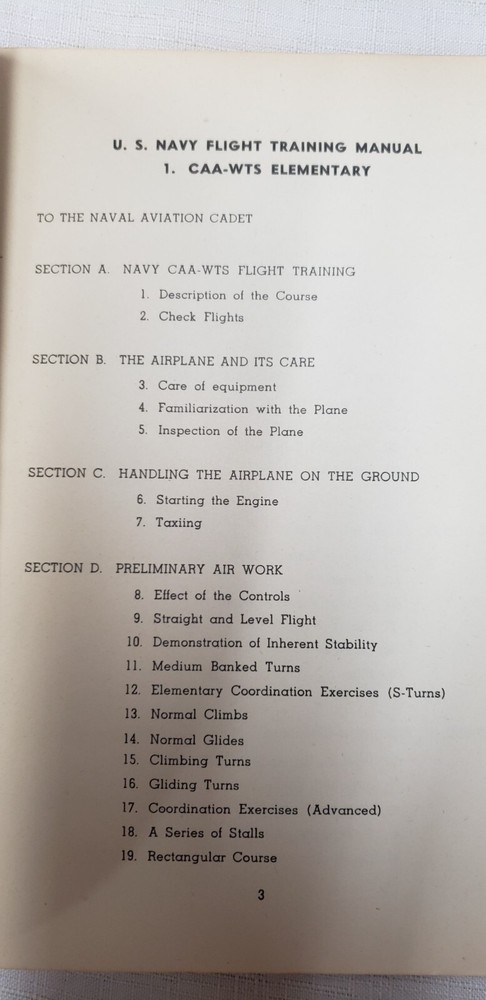 U. S. NAVY FLIGHT TRAINING MANUAL
1. CAA-WTS ELEMENTARY

TO THE NAVAL AVIATION CADET

SECTION A. NAVY CAA-WTS FLIGHT TRAINING
1. Description of the Course
2. Check Flights

SECTION B. THE AIRPLANE AND ITS CARE
3. Care of equipment
4. Familiarization with the Plane
5. Inspection of the Plane

SECTION C. HANDLING THE AIRPLANE ON THE GROUND
6. Starting the Engine
7. Taxiing

SECTION D. PRELIMINARY AIR WORK
8. Effect of the Controls
9. Straight and Level Flight
10. Demonstration of Inherent Stability
11. Medium Banked Turns
12. Elementary Coordination Exercises (S-Turns)
13. Normal Climbs
14. Normal Glides
15. Climbing Turns
16. Gliding Turns
17. Coordination Exercises (Advanced)
18. A Series of Stalls
19. Rectangular Course

3